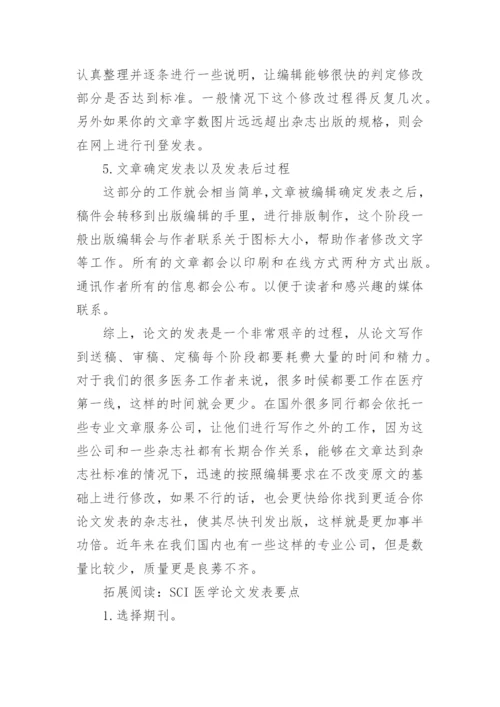 认真整理并逐条进行一些说明，让编辑能够很快的判定修改部分是否达到标准。一般情况下这个修改过程得反复几次。另外如果你的文章字数图片远远超出杂志出版的规格，则会在网上进行刊登发表。

5.文章确定发表以及发表后过程

这部分的工作就会相当简单，文章被编辑确定发表之后，稿件会转移到出版编辑的手里，进行排版制作，这个阶段一般出版编辑会与作者联系关于图标大小，帮助作者修改文字等工作。所有的文章都会以印刷和在线方式两种方式出版。通讯作者所有的信息都会公布。以便于读者和感兴趣的媒体联系。

综上，论文的发表是一个非常艰辛的过程，从论文写作到送稿、审稿、定稿每个阶段都要耗费大量的时间和精力。对于我们的很多医务工作者来说，很多时候都要工作在医疗第一线，这样的时间就会更少。在国外很多同行都会依托一些专业文章服务公司，让他们进行写作之外的工作，因为这些公司和一些杂志社都有长期合作关系，能够在文章达到杂志社标准的情况下，迅速的按照编辑要求在不改变原文的基础上进行修改，如果不行的话，也会更快给你找到更适合你论文发表的杂志社，使其尽快刊发出版，这样就是更加事半功倍。近年来在我们国内也有一些这样的专业公司，但是数量比较少，质量更是良莠不齐。

拓展阅读：SCI 医学论文发表要点

1.选择期刊。